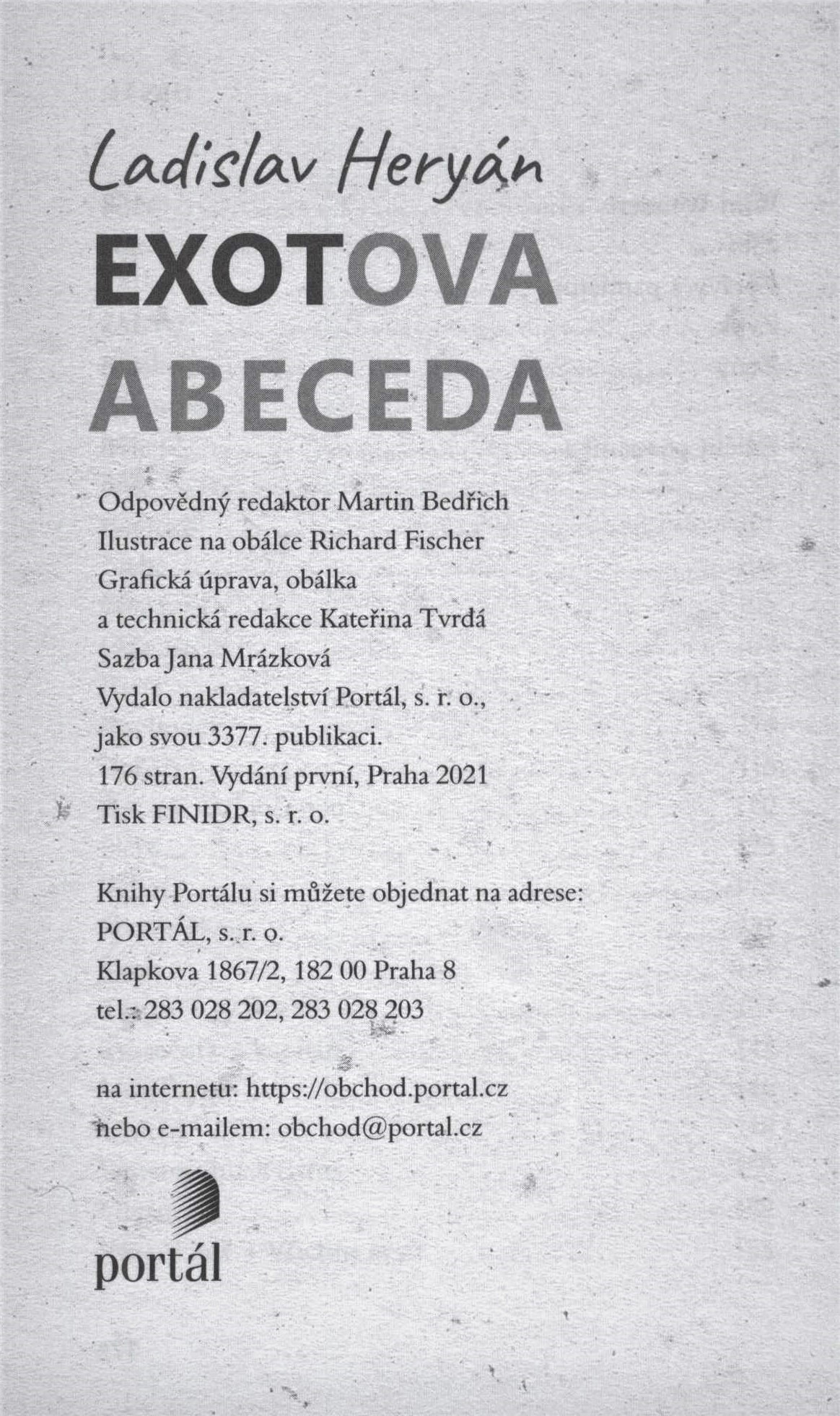 Ladislav Heryán
EXOTOVA ABECEDA

Odpovědný redaktor Martin Bedřich
Ilustrace na obálce Richard Fischer
Grafická úprava, obálka a technická redakce Kateřina Tvrdá
Sazba Jana Mrázková
Vydalo nakladatelství Portál, s. r. o., jako svou 3377. publikaci.
176 stran. Vydání první, Praha 2021
Tisk FINIDR, s. r. o.

Knihy Portálu si můžete objednat na adrese:
PORTÁL, s. r. o.
Klapkova 1867/2, 182 00 Praha 8
tel.: 283 028 202, 283 028 203

na internetu: https://obchod.portal.cz
nebo e-mailem: obchod@portal.cz

portál